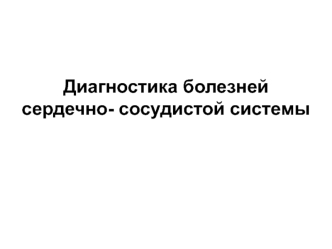 Диагностика болезней сердечно- сосудистой системы